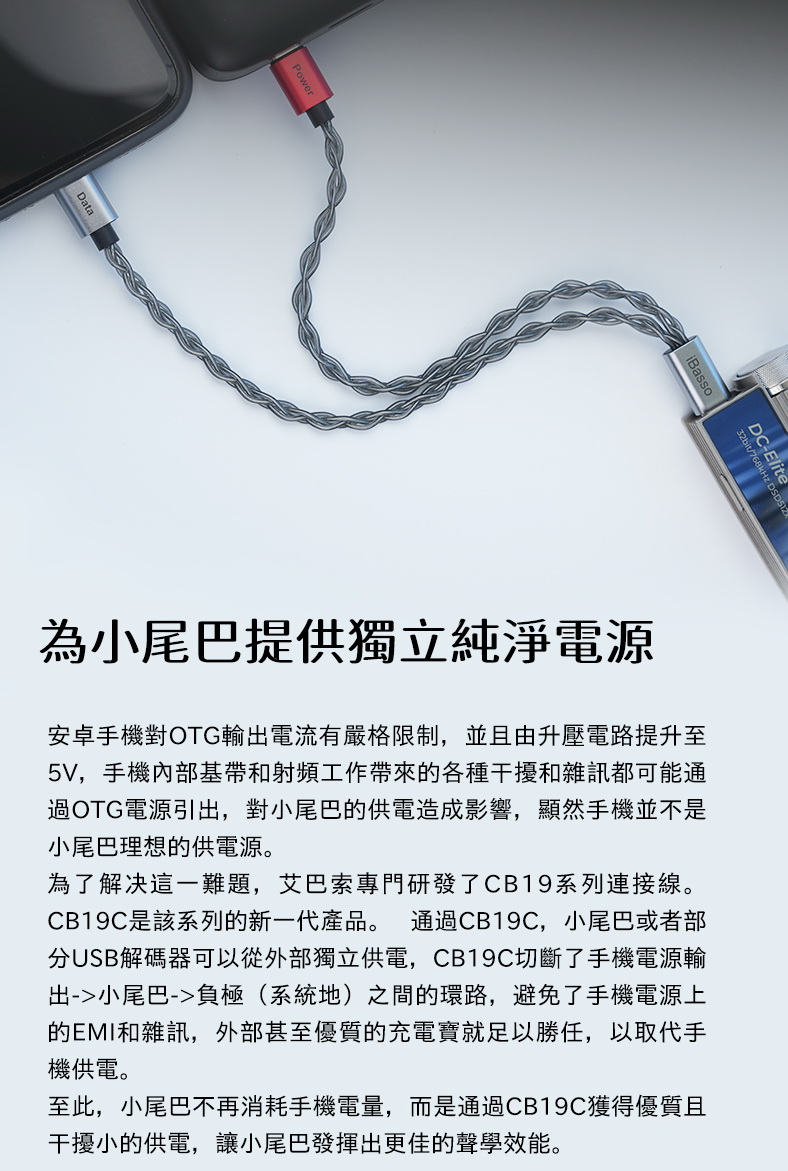 Power

Data

iBasso

DC-Elite

為小尾巴提供獨立純淨電源

安卓手機對OTG輸出電流有嚴格限制，並且由升壓電路提升至5V，手機內部基帶和射頻工作帶來的各種干擾和雜訊都可能通過OTG電源引出，對小尾巴的供電造成影響，顯然手機並不是小尾巴理想的供電源。

為了解决這一難題，艾巴索專門研發了CB19系列連接線。CB19C是該系列的新一代產品。 通過CB19C，小尾巴或者部分USB解碼器可以從外部獨立供電，CB19C切斷了手機電源輸出->小尾巴->負極（系統地）之間的環路，避免了手機電源上的EMI和雜訊，外部甚至優質的充電寶就足以勝任，以取代手機供電。

至此，小尾巴不再消耗手機電量，而是通過CB19C獲得優質且干擾小的供電，讓小尾巴發揮出更佳的聲學效能。